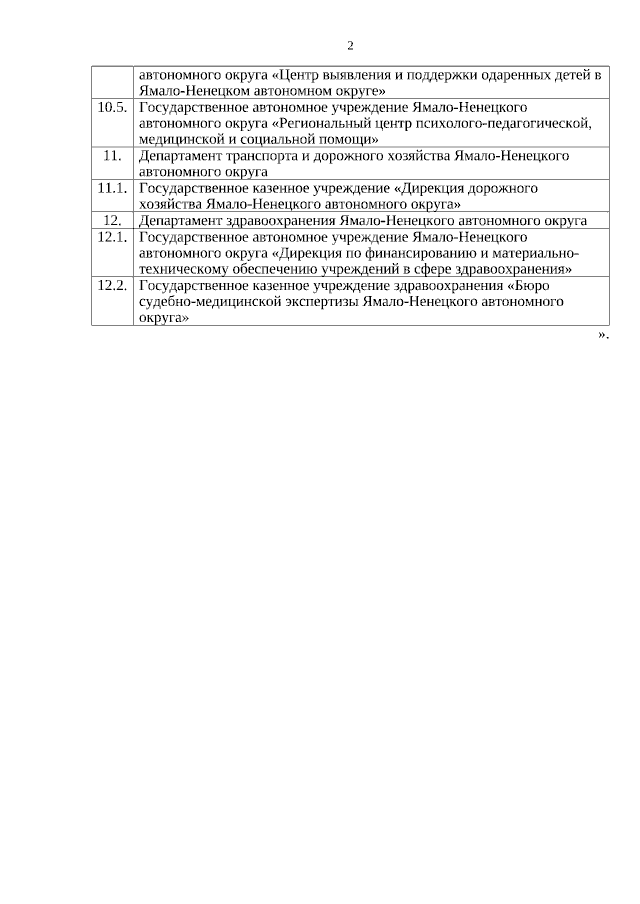 2

|  |  |
|---|---|
|  | автономного округа «Центр выявления и поддержки одаренных детей в Ямало-Ненецком автономном округе» |
| 10.5. | Государственное автономное учреждение Ямало-Ненецкого автономного округа «Региональный центр психолого-педагогической, медицинской и социальной помощи» |
| 11. | Департамент транспорта и дорожного хозяйства Ямало-Ненецкого автономного округа |
| 11.1. | Государственное казенное учреждение «Дирекция дорожного хозяйства Ямало-Ненецкого автономного округа» |
| 12. | Департамент здравоохранения Ямало-Ненецкого автономного округа |
| 12.1. | Государственное автономное учреждение Ямало-Ненецкого автономного округа «Дирекция по финансированию и материально-техническому обеспечению учреждений в сфере здравоохранения» |
| 12.2. | Государственное казенное учреждение здравоохранения «Бюро судебно-медицинской экспертизы Ямало-Ненецкого автономного округа» |

».